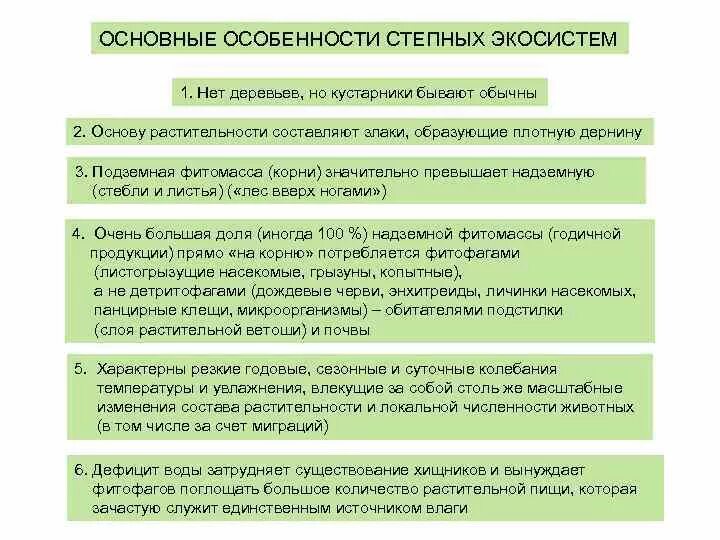 ОСНОВНЫЕ ОСОБЕННОСТИ СТЕПНЫХ ЭКОСИСТЕМ

1. Нет деревьев, но кустарники бывают обычны

2. Основу растительности составляют злаки, образующие плотную дернину

3. Подземная фитомасса (корни) значительно превышает надземную (стебли и листья) («лес вверх ногами»)

4. Очень большая доля (иногда 100 %) надземной фитомассы (годичной продукции) прямо «на корню» потребляется фитофагами (листогрызущие насекомые, грызуны, копытные), а не детритофагами (дождевые черви, энхитреиды, личинки насекомых, панцирные клещи, микроорганизмы) – обитателями подстилки (слоя растительной ветоши) и почвы

5. Характерны резкие годовые, сезонные и суточные колебания температуры и увлажнения, влекущие за собой столь же масштабные изменения состава растительности и локальной численности животных (в том числе за счет миграций)

6. Дефицит воды затрудняет существование хищников и вынуждает фитофагов поглощать большое количество растительной пищи, которая зачастую служит единственным источником влаги